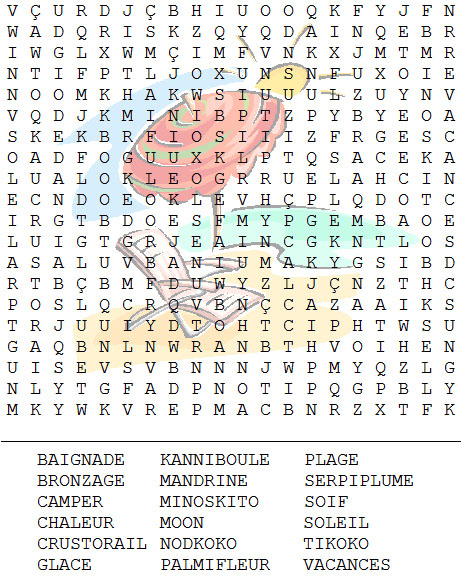 V Ç U R D J Ç B H I U O O Q K F Y J F N
W A D Q R I S K Z Q Y Q D A I N Q E B R
I W G L X W M Ç I M F V N K X J M T M R
N T I F P T L J O X U N S N F U X O I E
N O O M K H A K W S I U U U L Z U Y N V
V Q D J K M I N I B P T Z P Y B Y E O A
S K E K B R F I O S I I I Z F R G E S C
O A D F O G U U X K L P T Q S A C E K A
L U A L O K L E O G R R U E L A H C I N
E C N D O E O K L E V H Ç P L Q D O T C
I R G T B D O E S F M Y P G E M B A O E
L U I G T G R J E A I N C G K N T L O S
A S A L U V B A N I U M A K Y G S I B D
R T B Ç B M F D U W Y Z L J Ç N Z T H C
P O S L Q C R Q V B N Ç C A Z A A I K S
T R J U U I Y D T O H T C I P H T W S U
G A Q B N L N W R A N B T H V O I H E N
U I S E V S V B N N N J W P M Y Q Z L G
N L Y T G F A D P N O T I P Q G P B L Y
M K Y W K V R E P M A C B N R Z X T F K

BAIGNADE
BRONZAGE
CAMPER
CHALEUR
CRUSTORAIL
GLACE

KANNIBOULE
MANDRINE
MINOSKITO
MOON
NODKOKO
PALMIFLEUR

PLAGE
SERPIPLUME
SOIF
SOLEIL
TIKOKO
VACANCES